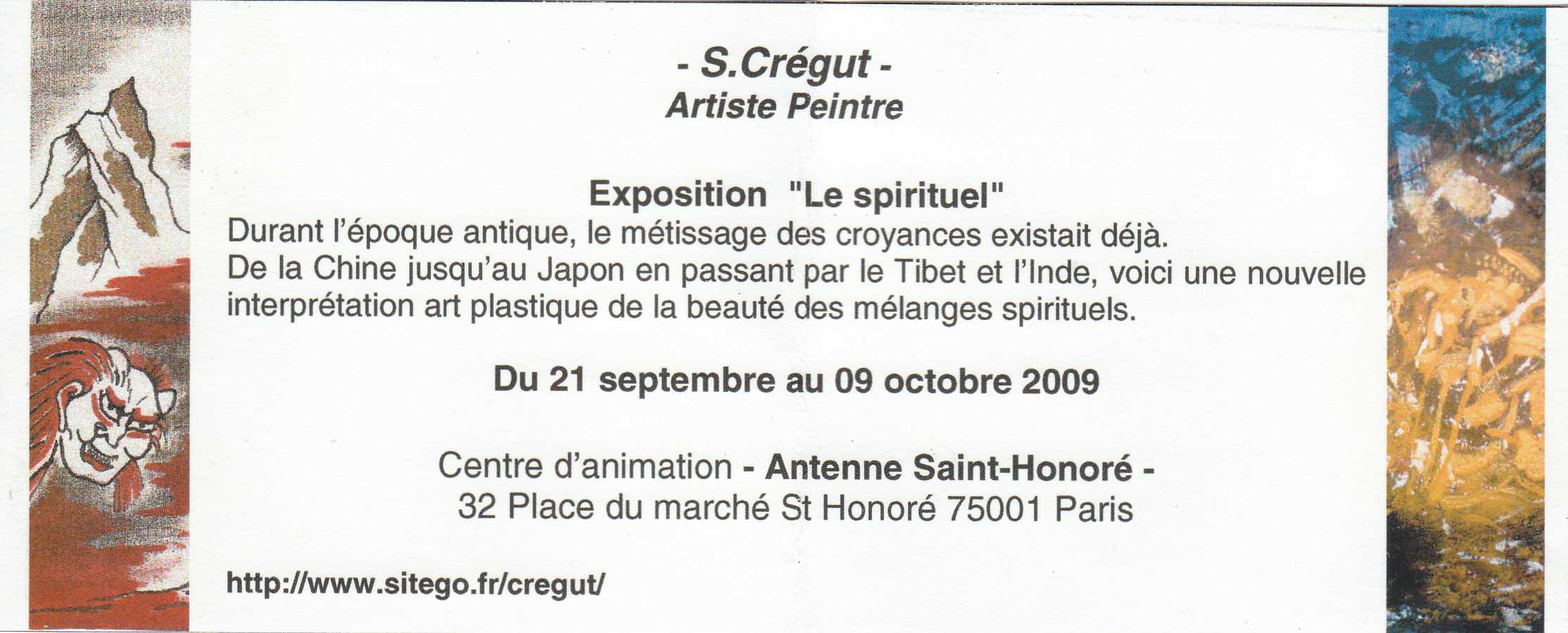 - S.Crégut -
Artiste Peintre

Exposition "Le spirituel"
Durant l'époque antique, le métissage des croyances existait déjà. De la Chine jusqu'au Japon en passant par le Tibet et l'Inde, voici une nouvelle interprétation art plastique de la beauté des mélanges spirituels.

Du 21 septembre au 09 octobre 2009

Centre d'animation - Antenne Saint-Honoré -
32 Place du marché St Honoré 75001 Paris

http://www.sitego.fr/cregut/